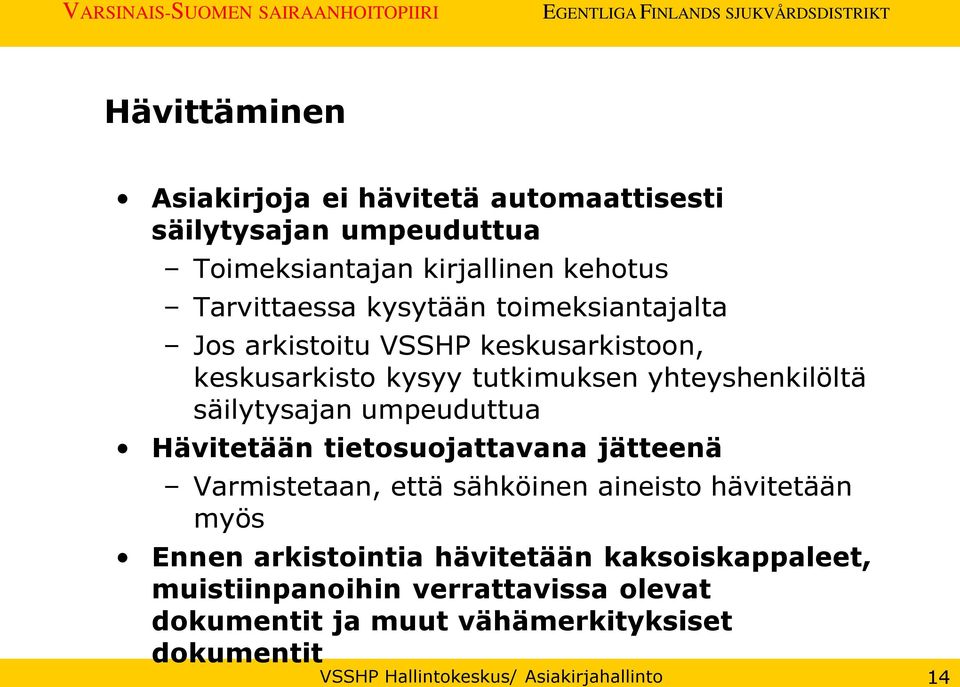 VARSINAIS-SUOMEN SAIRAANHOITOPIIRI EGENTLIGA FINLANDS SJUKVÅRDSDISTRIKT

Hävittäminen

• Asiakirjoja ei hävitetä automaattisesti säilytysajan umpeuduttua
– Toimeksiantajan kirjallinen kehotus
– Tarvittaessa kysytään toimeksiantajalta
– Jos arkistoitu VSSHP keskusarkistoon, keskusarkisto kysyy tutkimuksen yhteyshenkilöltä säilytysajan umpeuduttua
• Hävitetään tietosuojattavana jätteenä
– Varmistetaan, että sähköinen aineisto hävitetään myös
• Ennen arkistointia hävitetään kaksoiskappaleet, muistiinpanoihin verrattavissa olevat dokumentit ja muut vähämerkityksiset dokumentit

VSSHP Hallintokeskus/ Asiakirjahallinto 14